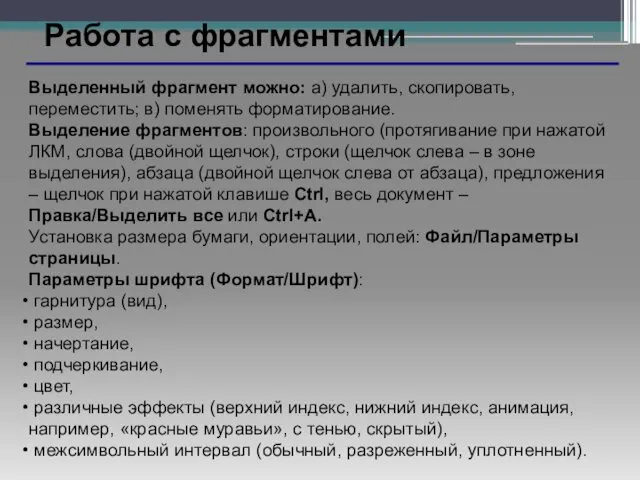 Работа с фрагментами

Выделенный фрагмент можно: а) удалить, скопировать, переместить; в) поменять форматирование.
Выделение фрагментов: произвольного (протягивание при нажатой ЛКМ, слова (двойной щелчок), строки (щелчок слева – в зоне выделения), абзаца (двойной щелчок слева от абзаца), предложения – щелчок при нажатой клавише Ctrl, весь документ – Правка/Выделить все или Ctrl+A.
Установка размера бумаги, ориентации, полей: Файл/Параметры страницы.
Параметры шрифта (Формат/Шрифт):
• гарнитура (вид),
• размер,
• начертание,
• подчеркивание,
• цвет,
• различные эффекты (верхний индекс, нижний индекс, анимация, например, «красные муравьи», с тенью, скрытый),
• межсимвольный интервал (обычный, разреженный, уплотненный).